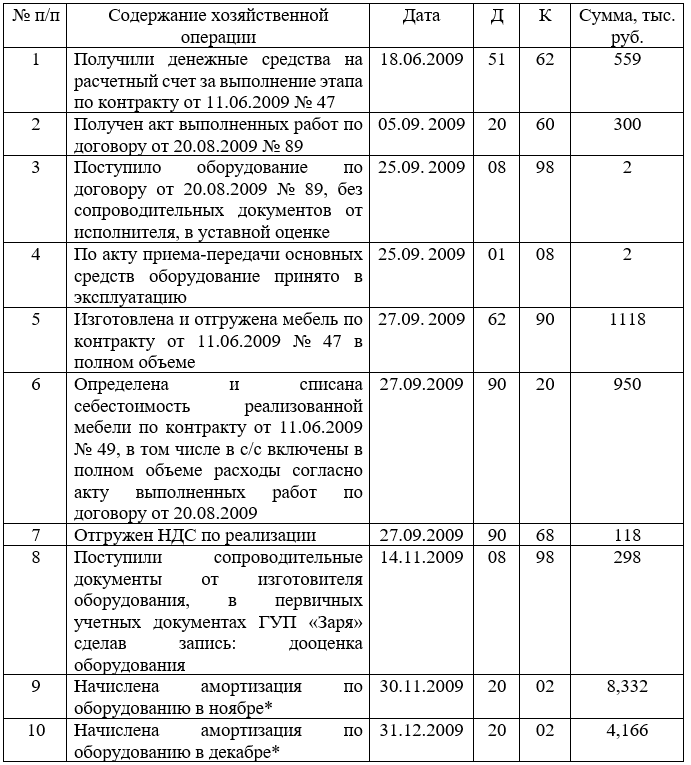 | № п/п | Содержание хозяйственной операции | Дата | Д | К | Сумма, тыс. руб. |
|---|---|---|---|---|---|
| 1 | Получили денежные средства на расчетный счет за выполнение этапа по контракту от 11.06.2009 № 47 | 18.06.2009 | 51 | 62 | 559 |
| 2 | Получен акт выполненных работ по договору от 20.08.2009 № 89 | 05.09. 2009 | 20 | 60 | 300 |
| 3 | Поступило оборудование по договору от 20.08.2009 № 89, без сопроводительных документов от исполнителя, в уставной оценке | 25.09. 2009 | 08 | 98 | 2 |
| 4 | По акту приема-передачи основных средств оборудование принято в эксплуатацию | 25.09. 2009 | 01 | 08 | 2 |
| 5 | Изготовлена и отгружена мебель по контракту от 11.06.2009 № 47 в полном объеме | 27.09. 2009 | 62 | 90 | 1118 |
| 6 | Определена и списана себестоимость реализованной мебели по контракту от 11.06.2009 № 49, в том числе в с/с включены в полном объеме расходы согласно акту выполненных работ по договору от 20.08.2009 | 27.09.2009 | 90 | 20 | 950 |
| 7 | Отгружен НДС по реализации | 27.09.2009 | 90 | 68 | 118 |
| 8 | Поступили сопроводительные документы от изготовителя оборудования, в первичных учетных документах ГУП «Заря» сделав запись: дооценка оборудования | 14.11.2009 | 08 | 98 | 298 |
| 9 | Начислена амортизация по оборудованию в ноябре* | 30.11.2009 | 20 | 02 | 8,332 |
| 10 | Начислена амортизация по оборудованию в декабре* | 31.12.2009 | 20 | 02 | 4,166 |